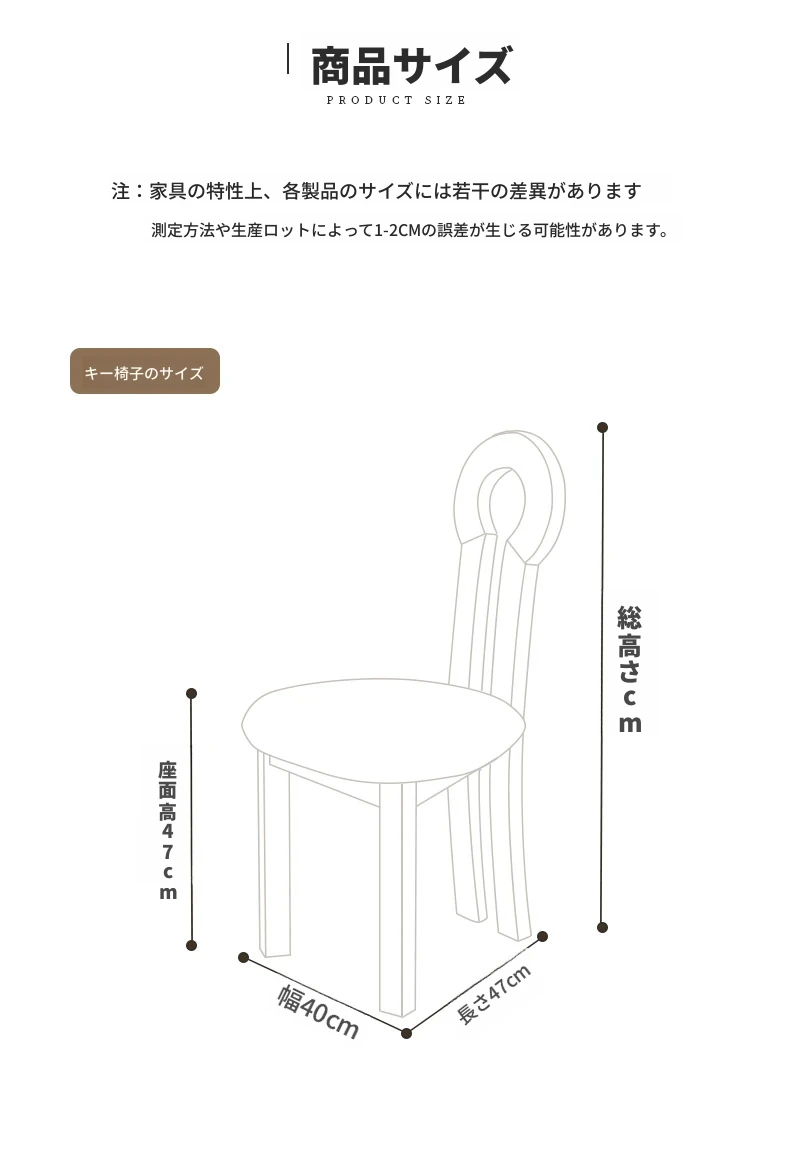 商品サイズ
PRODUCT SIZE

注：家具の特性上、各製品のサイズには若干の差異があります
測定方法や生産ロットによって1-2CMの誤差が生じる可能性があります。

キー椅子のサイズ

総高さcm

座面高47cm

幅40cm

長さ47cm